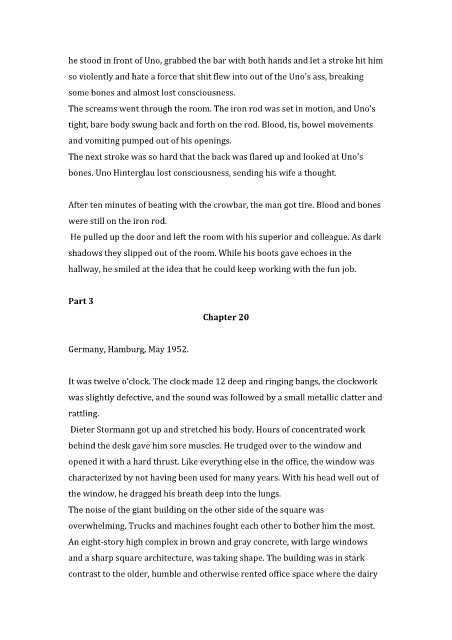 he stood in front of Uno, grabbed the bar with both hands and let a stroke hit him so violently and hate a force that shit flew into out of the Uno's ass, breaking some bones and almost lost consciousness.
The screams went through the room. The iron rod was set in motion, and Uno's tight, bare body swung back and forth on the rod. Blood, tis, bowel movements and vomiting pumped out of his openings.
The next stroke was so hard that the back was flared up and looked at Uno's bones. Uno Hinterglau lost consciousness, sending his wife a thought.

After ten minutes of beating with the crowbar, the man got tire. Blood and bones were still on the iron rod.
He pulled up the door and left the room with his superior and colleague. As dark shadows they slipped out of the room. While his boots gave echoes in the hallway, he smiled at the idea that he could keep working with the fun job.

Part 3

Chapter 20

Germany, Hamburg, May 1952.

It was twelve o'clock. The clock made 12 deep and ringing bangs, the clockwork was slightly defective, and the sound was followed by a small metallic clatter and rattling.
Dieter Stormann got up and stretched his body. Hours of concentrated work behind the desk gave him sore muscles. He trudged over to the window and opened it with a hard thrust. Like everything else in the office, the window was characterized by not having been used for many years. With his head well out of the window, he dragged his breath deep into the lungs.
The noise of the giant building on the other side of the square was overwhelming. Trucks and machines fought each other to bother him the most. An eight-story high complex in brown and gray concrete, with large windows and a sharp square architecture, was taking shape. The building was in stark contrast to the older, humble and otherwise rented office space where the dairy